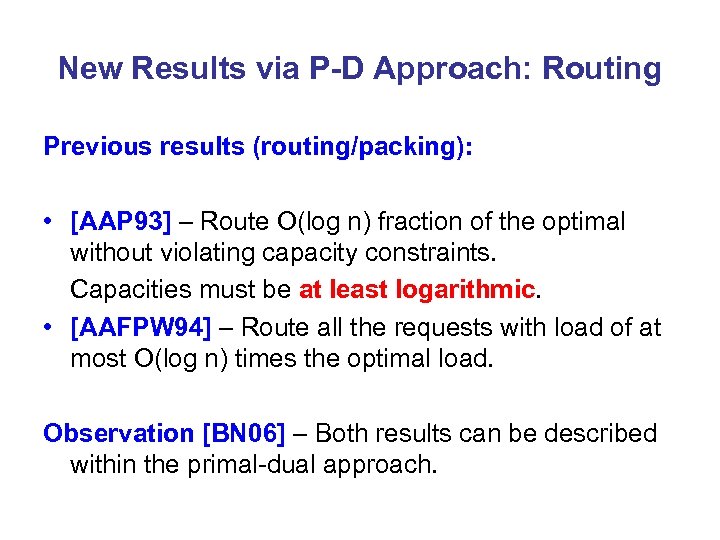 New Results via P-D Approach: Routing

Previous results (routing/packing):

• [AAP93] – Route O(log n) fraction of the optimal without violating capacity constraints.
Capacities must be at least logarithmic.
• [AAFPW94] – Route all the requests with load of at most O(log n) times the optimal load.

Observation [BN06] – Both results can be described within the primal-dual approach.